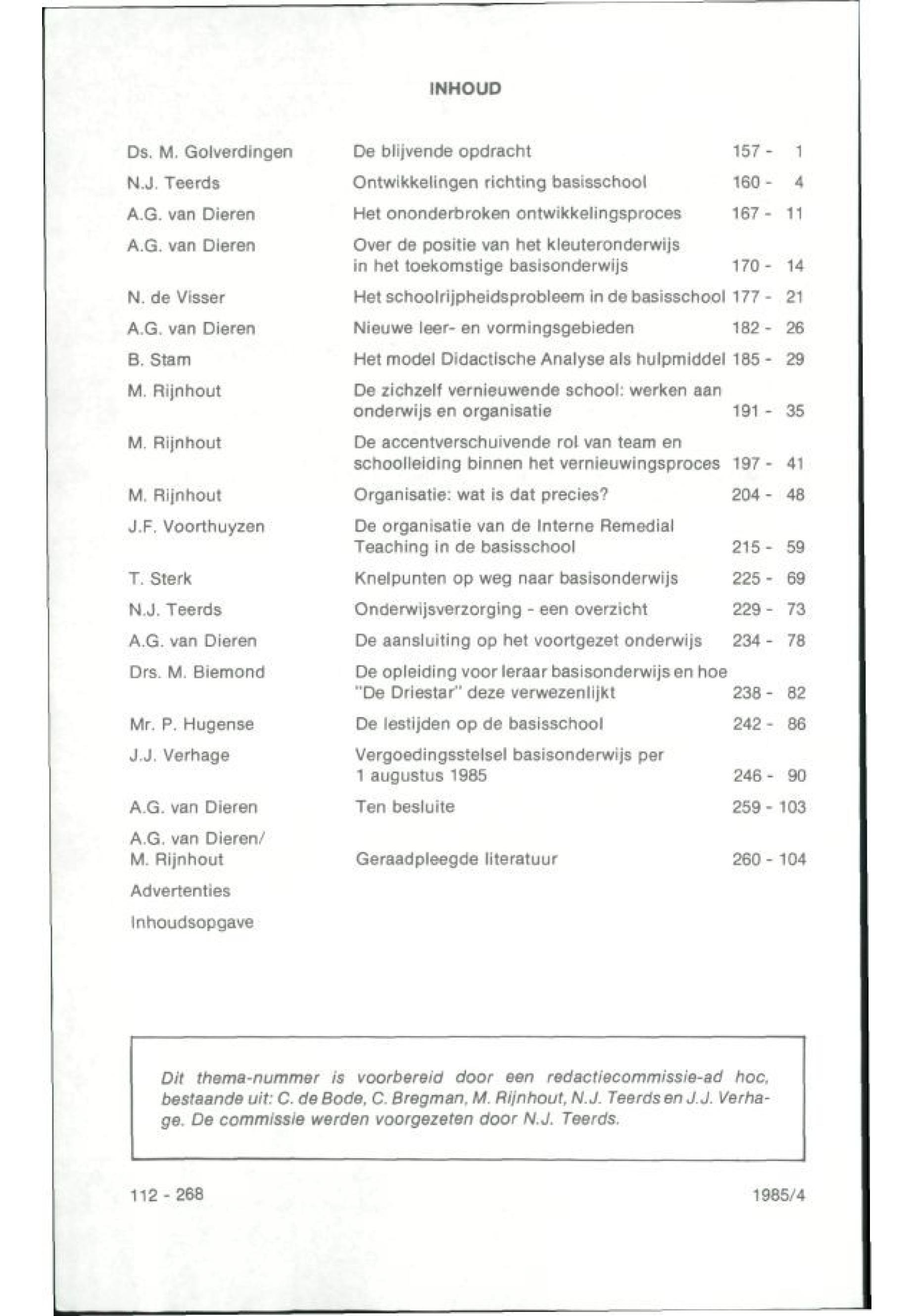 INHOUD

| | | |
|---|---|---|
| Ds. M. Golverdingen | De blijvende opdracht | 157 - 1 |
| N.J. Teerds | Ontwikkelingen richting basisschool | 160 - 4 |
| A.G. van Dieren | Het ononderbroken ontwikkelingsproces | 167 - 11 |
| A.G. van Dieren | Over de positie van het kleuteronderwijs in het toekomstige basisonderwijs | 170 - 14 |
| N. de Visser | Het schoolrijpheidsprobleem in de basisschool | 177 - 21 |
| A.G. van Dieren | Nieuwe leer- en vormingsgebieden | 182 - 26 |
| B. Stam | Het model Didactische Analyse als hulpmiddel | 185 - 29 |
| M. Rijnhout | De zichzelf vernieuwende school: werken aan onderwijs en organisatie | 191 - 35 |
| M. Rijnhout | De accentverschuivende rol van team en schoolleiding binnen het vernieuwingsproces | 197 - 41 |
| M. Rijnhout | Organisatie: wat is dat precies? | 204 - 48 |
| J.F. Voorthuyzen | De organisatie van de Interne Remedial Teaching in de basisschool | 215 - 59 |
| T. Sterk | Knelpunten op weg naar basisonderwijs | 225 - 69 |
| N.J. Teerds | Onderwijsverzorging - een overzicht | 229 - 73 |
| A.G. van Dieren | De aansluiting op het voortgezet onderwijs | 234 - 78 |
| Drs. M. Biemond | De opleiding voor leraar basisonderwijs en hoe "De Driestar" deze verwezenlijkt | 238 - 82 |
| Mr. P. Hugense | De lestijden op de basisschool | 242 - 86 |
| J.J. Verhage | Vergoedingsstelsel basisonderwijs per 1 augustus 1985 | 246 - 90 |
| A.G. van Dieren | Ten besluite | 259 - 103 |
| A.G. van Dieren/ M. Rijnhout | Geraadpleegde literatuur | 260 - 104 |
| Advertenties | | |
| Inhoudsopgave | | |

Dit thema-nummer is voorbereid door een redactiecommissie-ad hoc, bestaande uit: C. de Bode, C. Bregman, M. Rijnhout, N.J. Teerds en J.J. Verhage. De commissie werden voorgezeten door N.J. Teerds.

112 - 268

1985/4